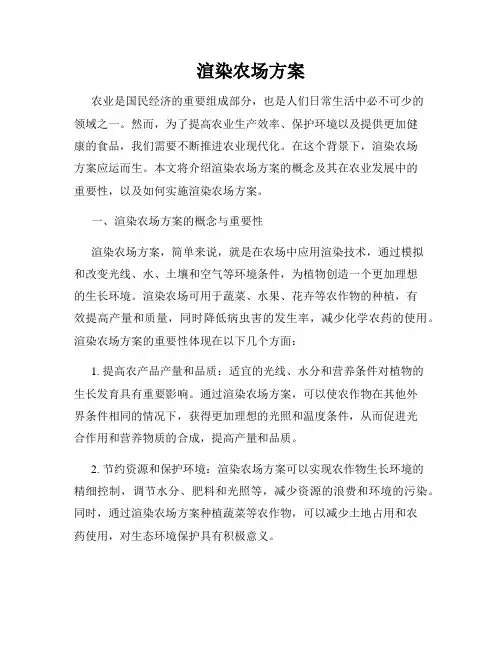 渲染农场方案

农业是国民经济的重要组成部分，也是人们日常生活中必不可少的领域之一。然而，为了提高农业生产效率、保护环境以及提供更加健康的食品，我们需要不断推进农业现代化。在这个背景下，渲染农场方案应运而生。本文将介绍渲染农场方案的概念及其在农业发展中的重要性，以及如何实施渲染农场方案。

一、渲染农场方案的概念与重要性

渲染农场方案，简单来说，就是在农场中应用渲染技术，通过模拟和改变光线、水、土壤和空气等环境条件，为植物创造一个更加理想的生长环境。渲染农场可用于蔬菜、水果、花卉等农作物的种植，有效提高产量和质量，同时降低病虫害的发生率，减少化学农药的使用。渲染农场方案的重要性体现在以下几个方面：

1. 提高农产品产量和品质：适宜的光线、水分和营养条件对植物的生长发育具有重要影响。通过渲染农场方案，可以使农作物在其他外界条件相同的情况下，获得更加理想的光照和温度条件，从而促进光合作用和营养物质的合成，提高产量和品质。

2. 节约资源和保护环境：渲染农场方案可以实现农作物生长环境的精细控制，调节水分、肥料和光照等，减少资源的浪费和环境的污染。同时，通过渲染农场方案种植蔬菜等农作物，可以减少土地占用和农药使用，对生态环境保护具有积极意义。